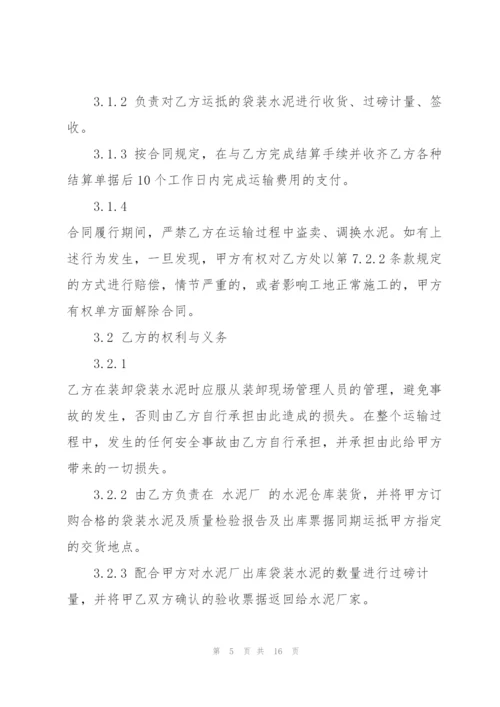 3.1.2 负责对乙方运抵的袋装水泥进行收货、过磅计量、签收。

3.1.3 按合同规定，在与乙方完成结算手续并收齐乙方各种结算单据后10个工作日内完成运输费用的支付。

3.1.4

合同履行期间，严禁乙方在运输过程中盗卖、调换水泥。如有上述行为发生，一旦发现，甲方有权对乙方处以第7.2.2条款规定的方式进行赔偿，情节严重的，或者影响工地正常施工的，甲方有权单方面解除合同。

3.2 乙方的权利与义务

3.2.1

乙方在装卸袋装水泥时应服从装卸现场管理人员的管理，避免事故的发生，否则由乙方自行承担由此造成的损失。在整个运输过程中，发生的任何安全事故由乙方自行承担，并承担由此给甲方带来的一切损失。

3.2.2 由乙方负责在 水泥厂 的水泥仓库装货，并将甲方订购合格的袋装水泥及质量检验报告及出库票据同期运抵甲方指定的交货地点。

3.2.3 配合甲方对水泥厂出库袋装水泥的数量进行过磅计量，并将甲乙双方确认的验收票据返回给水泥厂家。

第 5 页 共 16 页